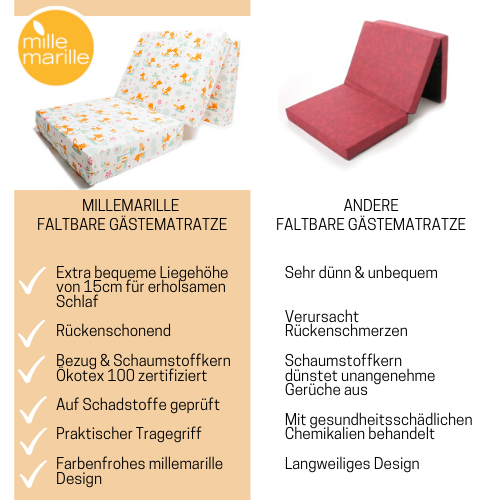 mille marille

MILLEMARILLE
FALTBARE GÄSTEMATRATZE

Extra bequeme Liegehöhe von 15cm für erholsamen Schlaf

Rückenschonend

Bezug & Schaumstoffkern Ökotex 100 zertifiziert

Auf Schadstoffe geprüft

Praktischer Tragegriff

Farbenfrohes millemarille Design

ANDERE
FALTBARE GÄSTEMATRATZE

Sehr dünn & unbequem

Verursacht Rückenschmerzen

Schaumstoffkern dünstet unangenehme Gerüche aus

Mit gesundheitsschädlichen Chemikalien behandelt

Langweiliges Design